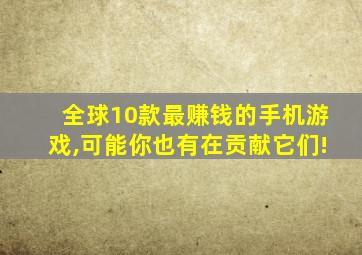 全球10款最赚钱的手机游戏,可能你也有在贡献它们!